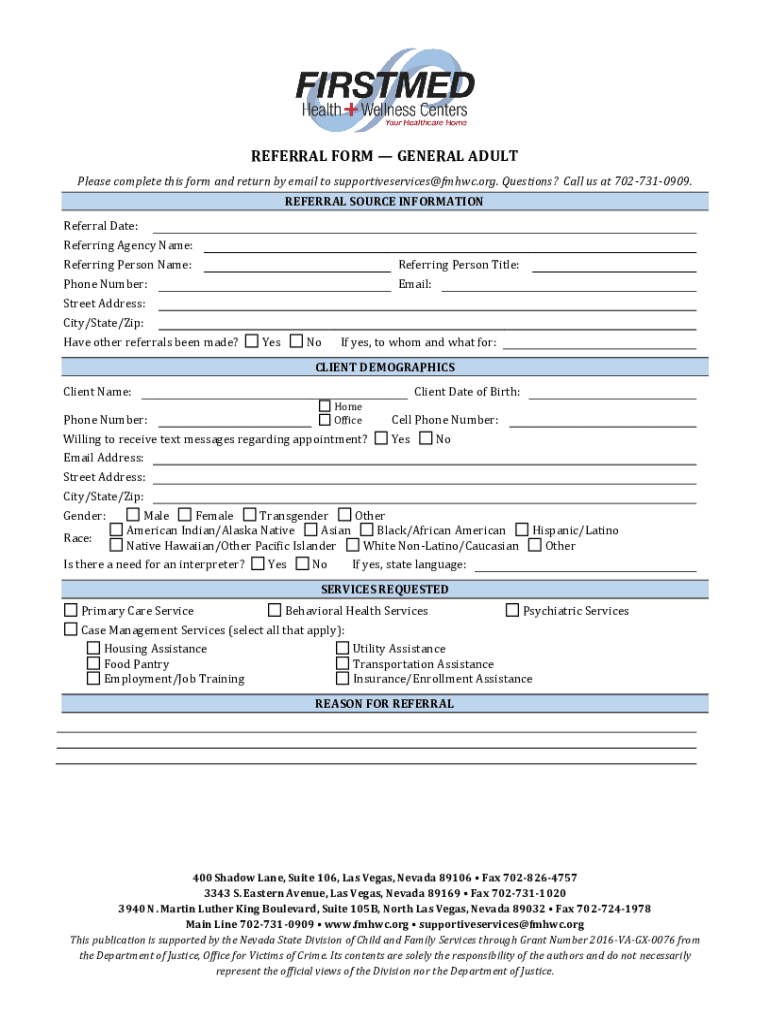 FIRSTMED
Health + Wellness Centers
Your Healthcare Home

REFERRAL FORM — GENERAL ADULT

Please complete this form and return by email to supportiveservices@fmhwc.org. Questions? Call us at 702-731-0909.

REFERRAL SOURCE INFORMATION

Referral Date:
Referring Agency Name:
Referring Person Name: Referring Person Title:
Phone Number: Email:
Street Address:
City/State/Zip:
Have other referrals been made? ☐ Yes ☐ No If yes, to whom and what for:

CLIENT DEMOGRAPHICS

Client Name: Client Date of Birth:
Phone Number: ☐ Home ☐ Office Cell Phone Number:
Willing to receive text messages regarding appointment? ☐ Yes ☐ No
Email Address:
Street Address:
City/State/Zip:
Gender: ☐ Male ☐ Female ☐ Transgender ☐ Other
Race: ☐ American Indian/Alaska Native ☐ Asian ☐ Black/African American ☐ Hispanic/Latino ☐ Native Hawaiian/Other Pacific Islander ☐ White Non-Latino/Caucasian ☐ Other
Is there a need for an interpreter? ☐ Yes ☐ No If yes, state language:

SERVICES REQUESTED

☐ Primary Care Service ☐ Behavioral Health Services ☐ Psychiatric Services
☐ Case Management Services (select all that apply):
☐ Housing Assistance
☐ Food Pantry
☐ Employment/Job Training
☐ Utility Assistance
☐ Transportation Assistance
☐ Insurance/Enrollment Assistance

REASON FOR REFERRAL

400 Shadow Lane, Suite 106, Las Vegas, Nevada 89106 • Fax 702-826-4757
3343 S. Eastern Avenue, Las Vegas, Nevada 89169 • Fax 702-731-1020
3940 N. Martin Luther King Boulevard, Suite 105B, North Las Vegas, Nevada 89032 • Fax 702-724-1978
Main Line 702-731-0909 • www.fmhwc.org • supportiveservices@fmhwc.org
This publication is supported by the Nevada State Division of Child and Family Services through Grant Number 2016-VA-GX-0076 from the Department of Justice, Office for Victims of Crime. Its contents are solely the responsibility of the authors and do not necessarily represent the official views of the Division nor the Department of Justice.